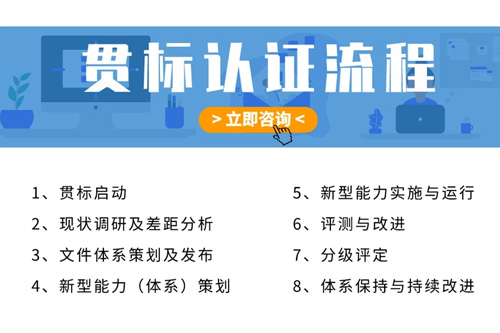 贯标认证流程

> 立即咨询 <

1、贯标启动

2、现状调研及差距分析

3、文件体系策划及发布

4、新型能力（体系）策划

5、新型能力实施与运行

6、评测与改进

7、分级评定

8、体系保持与持续改进